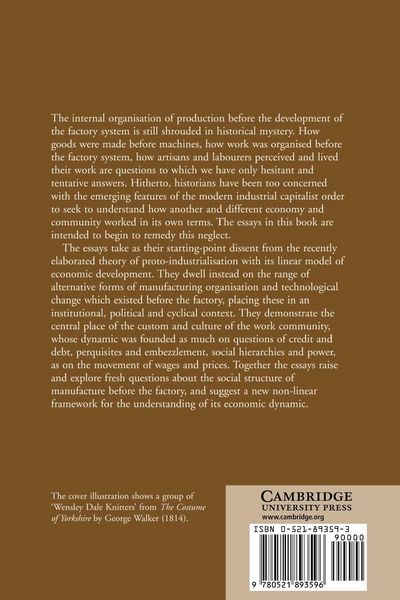 The internal organisation of production before the development of the factory system is still shrouded in historical mystery. How goods were made before machines, how work was organised before the factory system, how artisans and labourers perceived and lived their work are questions to which we have only hesitant and tentative answers. Hitherto, historians have been too concerned with the emerging features of the modern industrial capitalist order to seek to understand how another and different economy and community worked in its own terms. The essays in this book are intended to begin to remedy this neglect.

The essays take as their starting-point dissent from the recently elaborated theory of proto-industrialisation with its linear model of economic development. They dwell instead on the range of alternative forms of manufacturing organisation and technological change which existed before the factory, placing these in an institutional, political and cyclical context. They demonstrate the central place of the custom and culture of the work community, whose dynamic was founded as much on questions of credit and debt, perquisites and embezzlement, social hierarchies and power, as on the movement of wages and prices. Together the essays raise and explore fresh questions about the social structure of manufacture before the factory, and suggest a new non-linear framework for the understanding of its economic dynamic.

The cover illustration shows a group of 'Wensley Dale Knitters' from The Costume of Yorkshire by George Walker (1814).

CAMBRIDGE
UNIVERSITY PRESS
www.cambridge.org

ISBN 0-521-89359-3
90000
9 780521 893596